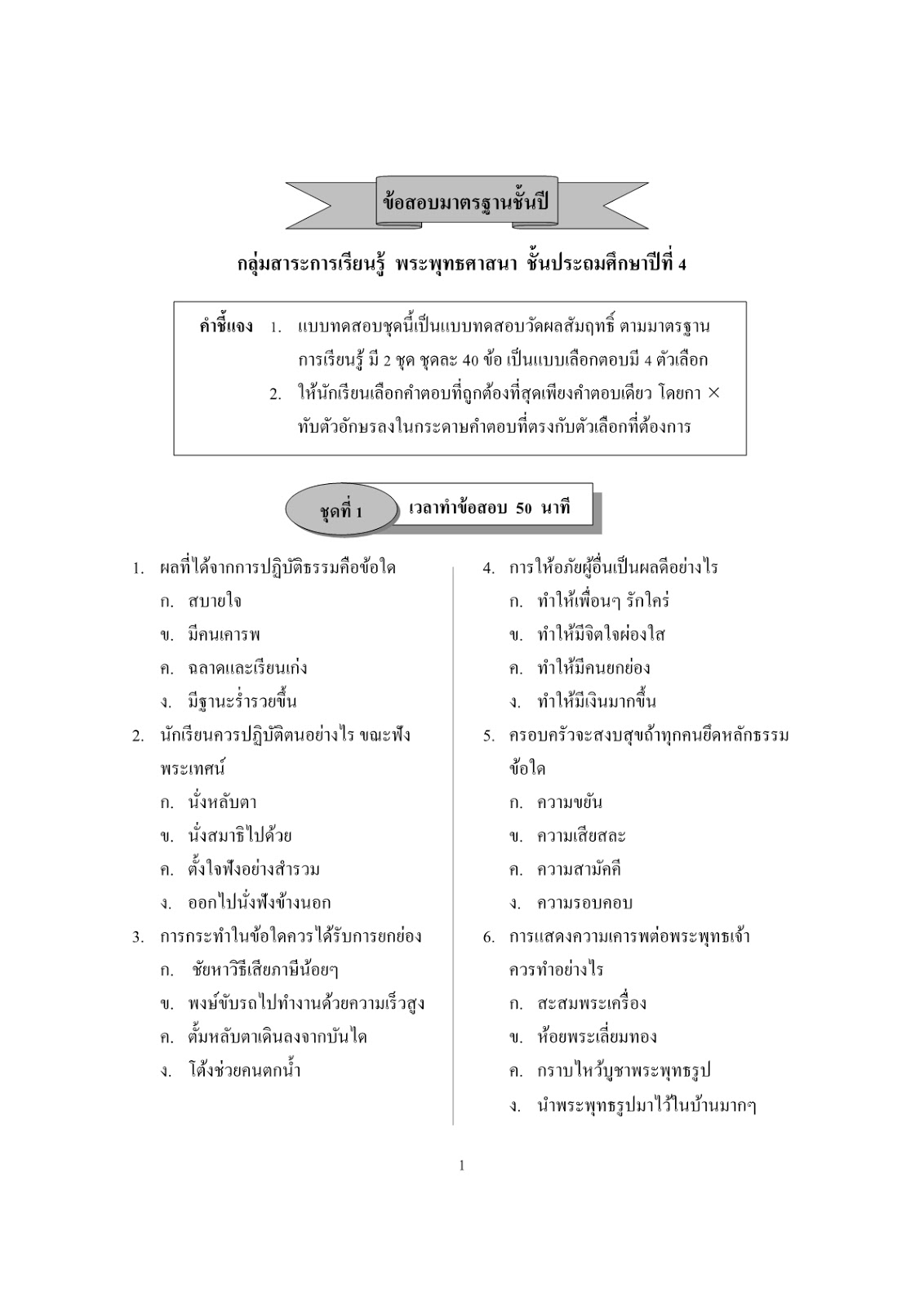 ข้อสอบมาตรฐานชั้นปี

กลุ่มสาระการเรียนรู้ พระพุทธศาสนา ชั้นประถมศึกษาปีที่ 4

คำชี้แจง 1. แบบทดสอบชุดนี้เป็นแบบทดสอบวัดผลสัมฤทธิ์ ตามมาตรฐานการเรียนรู้ มี 2 ชุด ชุดละ 40 ข้อ เป็นแบบเลือกตอบมี 4 ตัวเลือก
2. ให้นักเรียนเลือกคำตอบที่ถูกต้องที่สุดเพียงคำตอบเดียว โดยกา × ทับตัวอักษรลงในกระดาษคำตอบที่ตรงกับตัวเลือกที่ต้องการ

ชุดที่ 1 เวลาทำข้อสอบ 50 นาที

1. ผลที่ได้จากการปฏิบัติธรรมคือข้อใด
ก. สบายใจ
ข. มีคนเคารพ
ค. ฉลาดและเรียนเก่ง
ง. มีฐานะร่ำรวยขึ้น
2. นักเรียนควรปฏิบัติตนอย่างไร ขณะฟังพระเทศน์
ก. นั่งหลับตา
ข. นั่งสมาธิไปด้วย
ค. ตั้งใจฟังอย่างสำรวม
ง. ออกไปนั่งฟังข้างนอก
3. การกระทำในข้อใดควรได้รับการยกย่อง
ก. ชัยหาวิธีเสียภาษีน้อยๆ
ข. พงษ์ขับรถไปทำงานด้วยความเร็วสูง
ค. ตั้มหลับตาเดินลงจากบันได
ง. โต้งช่วยคนตกน้ำ

4. การให้อภัยผู้อื่นเป็นผลดีอย่างไร
ก. ทำให้เพื่อนๆ รักใคร่
ข. ทำให้มีจิตใจผ่องใส
ค. ทำให้มีคนยกย่อง
ง. ทำให้มีเงินมากขึ้น
5. ครอบครัวจะสงบสุขถ้าทุกคนยึดหลักธรรมข้อใด
ก. ความขยัน
ข. ความเสียสละ
ค. ความสามัคคี
ง. ความรอบคอบ
6. การแสดงความเคารพต่อพระพุทธเจ้าควรทำอย่างไร
ก. สะสมพระเครื่อง
ข. ห้อยพระเลี่ยมทอง
ค. กราบไหว้บูชาพระพุทธรูป
ง. นำพระพุทธรูปมาไว้ในบ้านมากๆ

1